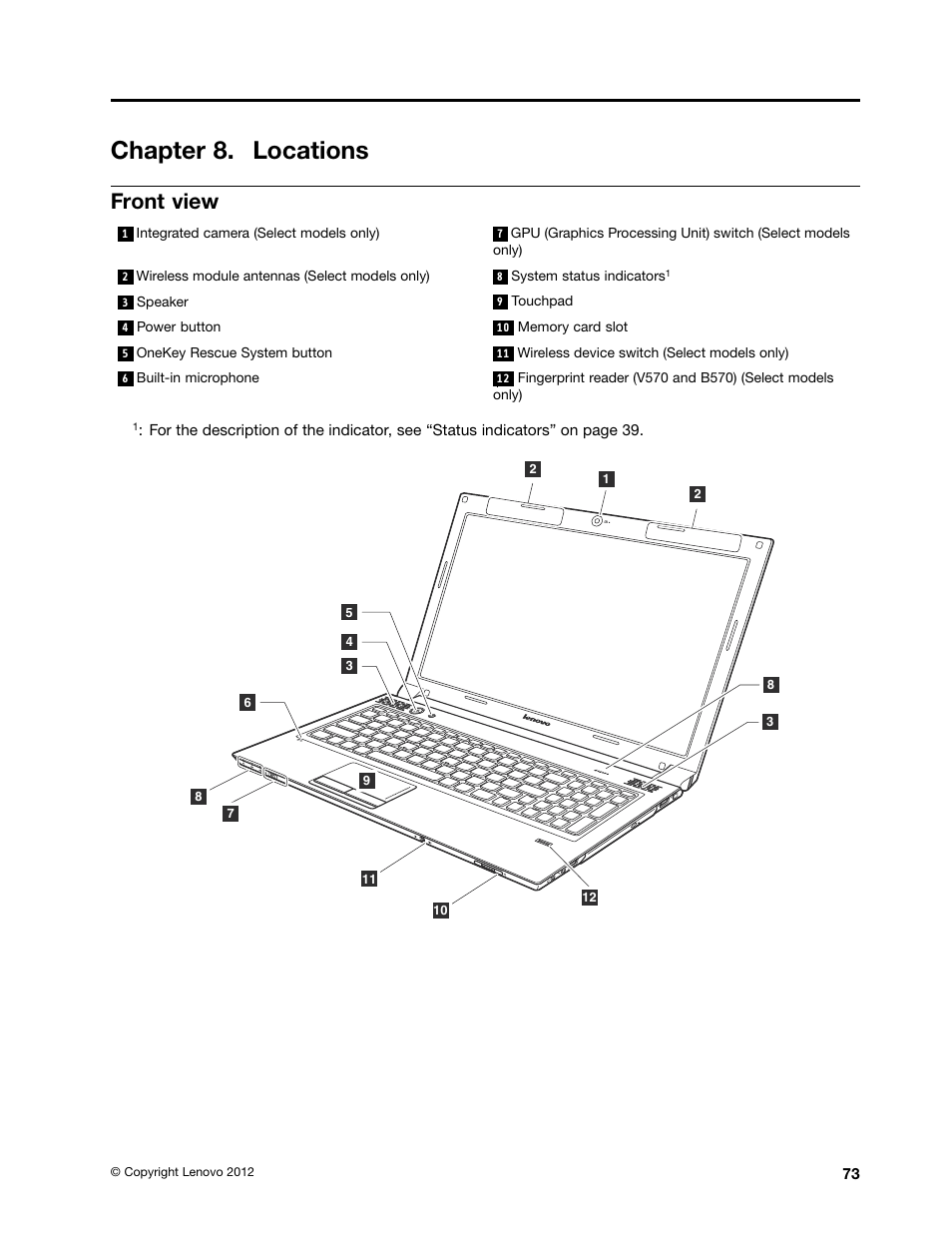 Chapter 8. Locations

Front view

1 Integrated camera (Select models only)

2 Wireless module antennas (Select models only)

3 Speaker

4 Power button

5 OneKey Rescue System button

6 Built-in microphone

7 GPU (Graphics Processing Unit) switch (Select models only)

8 System status indicators$^1$

9 Touchpad

10 Memory card slot

11 Wireless device switch (Select models only)

12 Fingerprint reader (V570 and B570) (Select models only)

$^1$: For the description of the indicator, see “Status indicators” on page 39.

2 1 2

5

4

3

6

8

3

9

8

7

11

10

12

lenovo

© Copyright Lenovo 2012

73